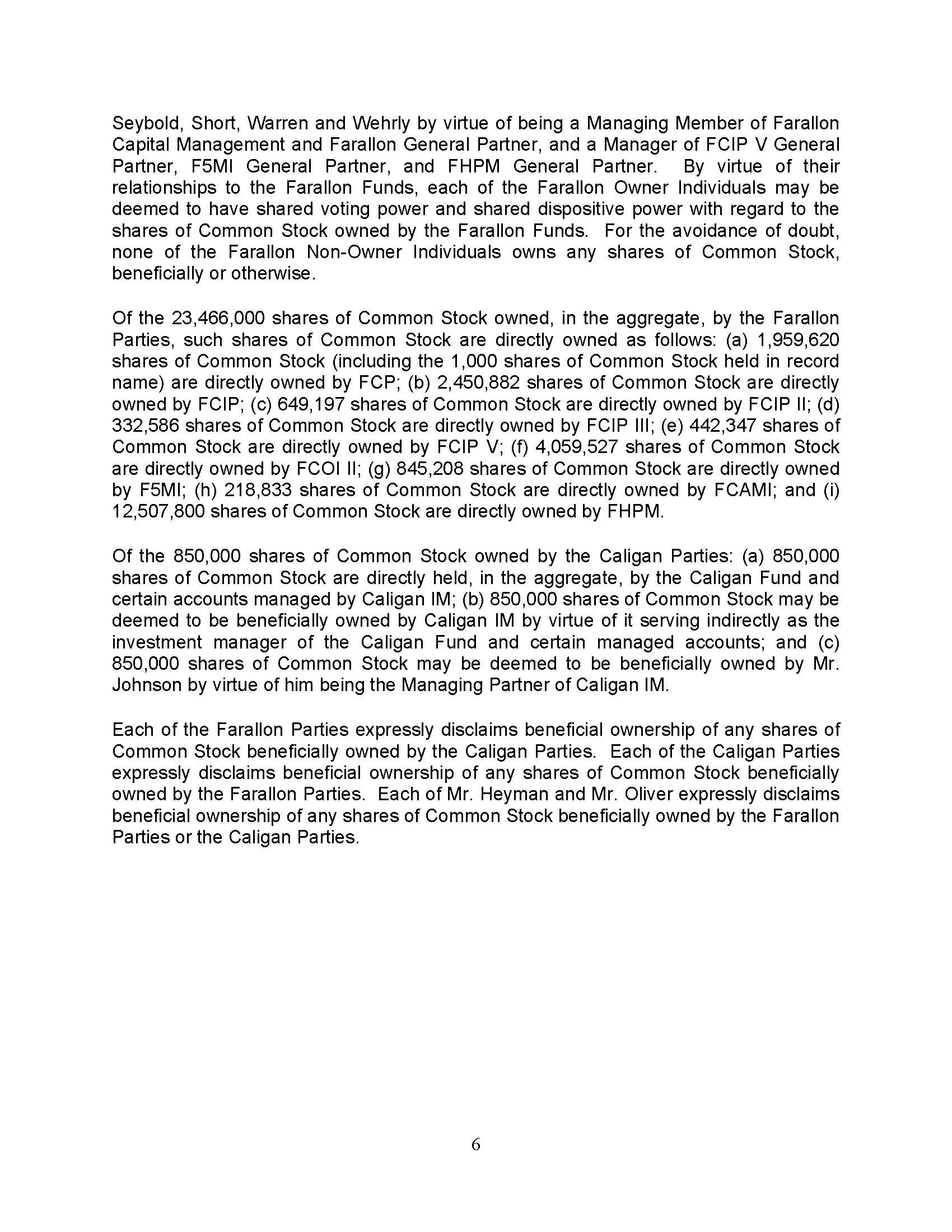 Seybold, Short, Warren and Wehrly by virtue of being a Managing Member of Farallon Capital Management and Farallon General Partner, and a Manager of FCIP V General Partner, F5MI General Partner, and FHPM General Partner. By virtue of their relationships to the Farallon Funds, each of the Farallon Owner Individuals may be deemed to have shared voting power and shared dispositive power with regard to the shares of Common Stock owned by the Farallon Funds. For the avoidance of doubt, none of the Farallon Non-Owner Individuals owns any shares of Common Stock, beneficially or otherwise.

Of the 23,466,000 shares of Common Stock owned, in the aggregate, by the Farallon Parties, such shares of Common Stock are directly owned as follows: (a) 1,959,620 shares of Common Stock (including the 1,000 shares of Common Stock held in record name) are directly owned by FCP; (b) 2,450,882 shares of Common Stock are directly owned by FCIP; (c) 649,197 shares of Common Stock are directly owned by FCIP II; (d) 332,586 shares of Common Stock are directly owned by FCIP III; (e) 442,347 shares of Common Stock are directly owned by FCIP V; (f) 4,059,527 shares of Common Stock are directly owned by FCOI II; (g) 845,208 shares of Common Stock are directly owned by F5MI; (h) 218,833 shares of Common Stock are directly owned by FCAMI; and (i) 12,507,800 shares of Common Stock are directly owned by FHPM.

Of the 850,000 shares of Common Stock owned by the Caligan Parties: (a) 850,000 shares of Common Stock are directly held, in the aggregate, by the Caligan Fund and certain accounts managed by Caligan IM; (b) 850,000 shares of Common Stock may be deemed to be beneficially owned by Caligan IM by virtue of it serving indirectly as the investment manager of the Caligan Fund and certain managed accounts; and (c) 850,000 shares of Common Stock may be deemed to be beneficially owned by Mr. Johnson by virtue of him being the Managing Partner of Caligan IM.

Each of the Farallon Parties expressly disclaims beneficial ownership of any shares of Common Stock beneficially owned by the Caligan Parties. Each of the Caligan Parties expressly disclaims beneficial ownership of any shares of Common Stock beneficially owned by the Farallon Parties. Each of Mr. Heyman and Mr. Oliver expressly disclaims beneficial ownership of any shares of Common Stock beneficially owned by the Farallon Parties or the Caligan Parties.

6